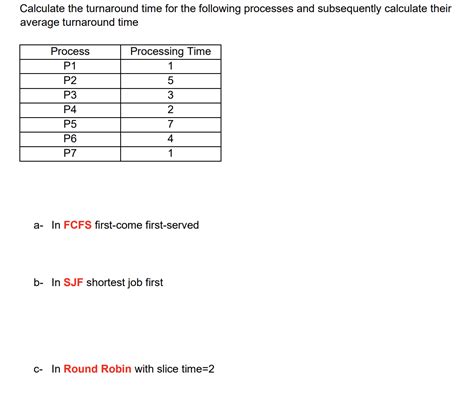 Calculate the turnaround time for the following processes and subsequently calculate their average turnaround time

| Process | Processing Time |
|---|---|
| P1 | 1 |
| P2 | 5 |
| P3 | 3 |
| P4 | 2 |
| P5 | 7 |
| P6 | 4 |
| P7 | 1 |

a- In FCFS first-come first-served

b- In SJF shortest job first

c- In Round Robin with slice time=2